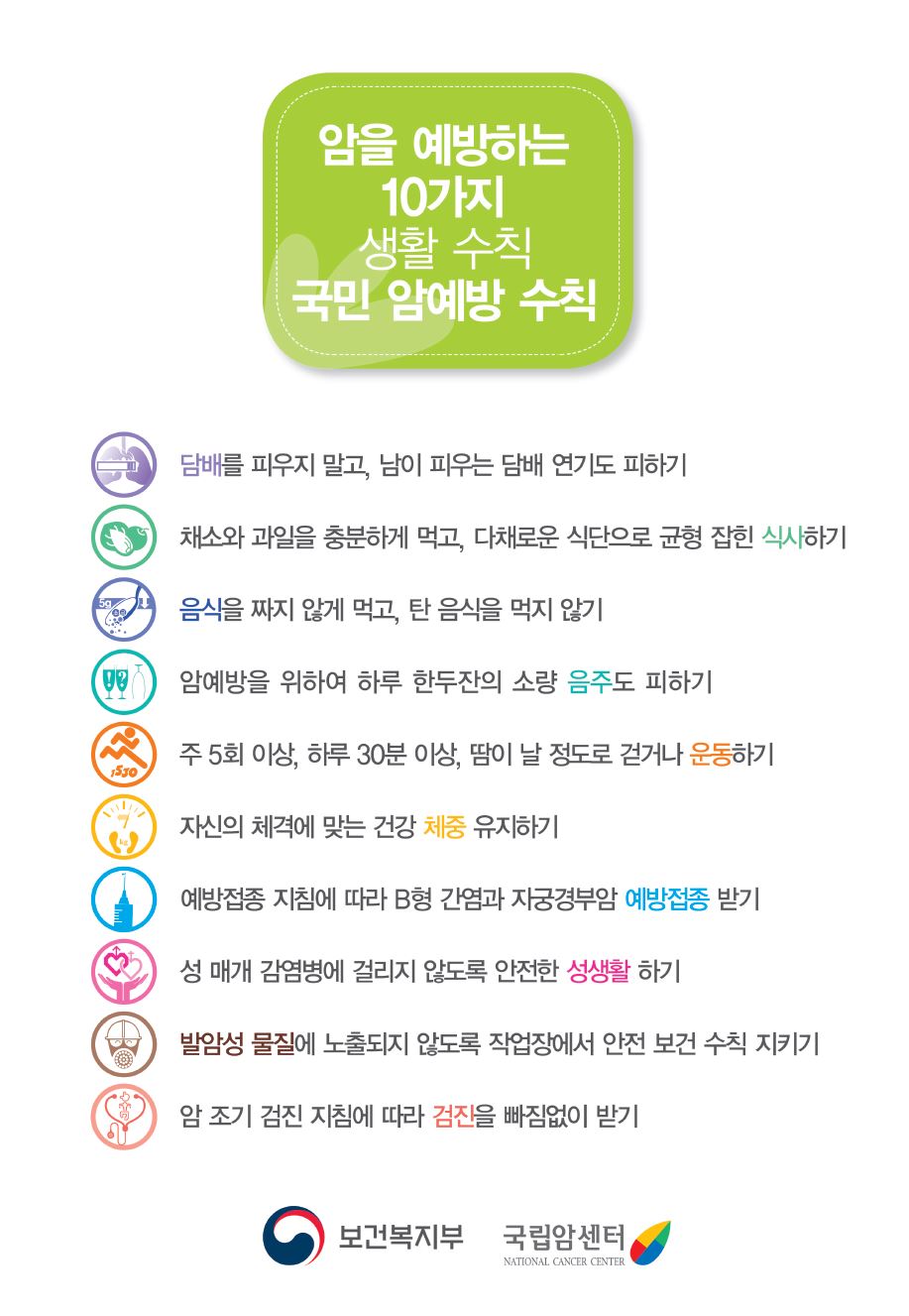 암을 예방하는
10가지
생활 수칙
국민 암예방 수칙

담배를 피우지 말고, 남이 피우는 담배 연기도 피하기

채소와 과일을 충분하게 먹고, 다채로운 식단으로 균형 잡힌 식사하기

음식을 짜지 않게 먹고, 탄 음식을 먹지 않기

암예방을 위하여 하루 한두잔의 소량 음주도 피하기

주 5회 이상, 하루 30분 이상, 땀이 날 정도로 걷거나 운동하기

자신의 체격에 맞는 건강 체중 유지하기

예방접종 지침에 따라 B형 간염과 자궁경부암 예방접종 받기

성 매개 감염병에 걸리지 않도록 안전한 성생활 하기

발암성 물질에 노출되지 않도록 작업장에서 안전 보건 수칙 지키기

암 조기 검진 지침에 따라 검진을 빠짐없이 받기

보건복지부
국립암센터
NATIONAL CANCER CENTER